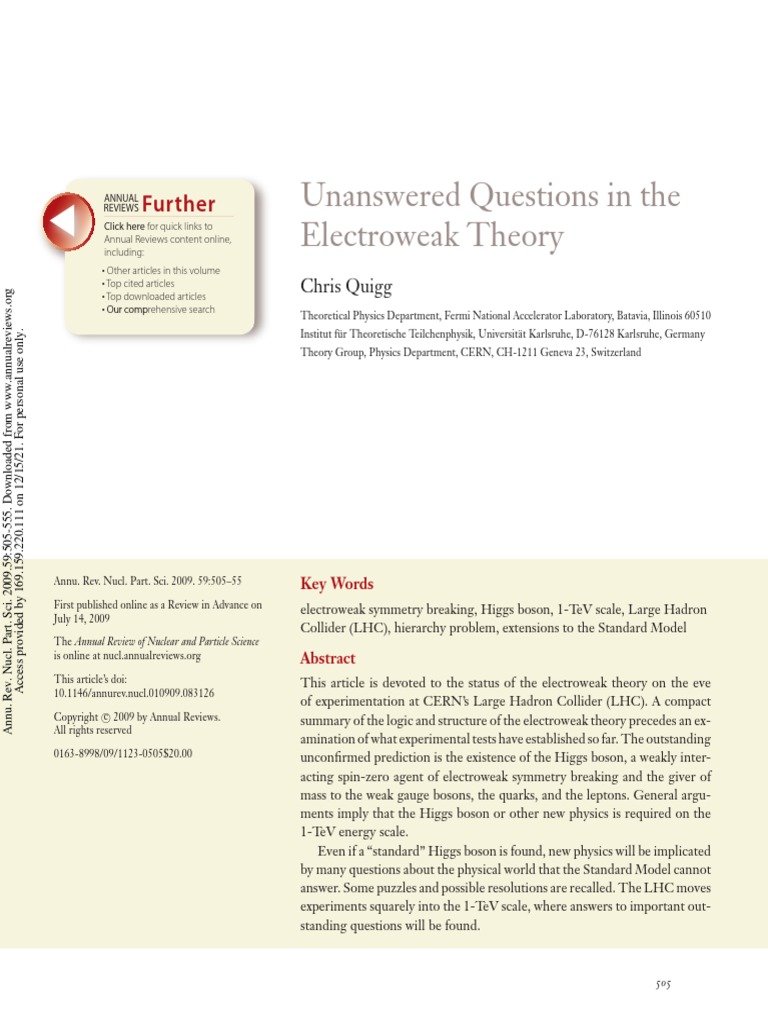 Annu. Rev. Nucl. Part. Sci. 2009.59:505-555. Downloaded from www.annualreviews.org
Access provided by 169.159.220.111 on 12/15/21. For personal use only.

ANNUAL REVIEWS Further
Click here for quick links to Annual Reviews content online, including:
• Other articles in this volume
• Top cited articles
• Top downloaded articles
• Our comprehensive search

Unanswered Questions in the Electroweak Theory

Chris Quigg

Theoretical Physics Department, Fermi National Accelerator Laboratory, Batavia, Illinois 60510
Institut für Theoretische Teilchenphysik, Universität Karlsruhe, D-76128 Karlsruhe, Germany
Theory Group, Physics Department, CERN, CH-1211 Geneva 23, Switzerland

Annu. Rev. Nucl. Part. Sci. 2009. 59:505–55

First published online as a Review in Advance on July 14, 2009

The Annual Review of Nuclear and Particle Science is online at nucl.annualreviews.org

This article's doi:
10.1146/annurev.nucl.010909.083126

Copyright © 2009 by Annual Reviews.
All rights reserved

0163-8998/09/1123-0505$20.00

Key Words

electroweak symmetry breaking, Higgs boson, 1-TeV scale, Large Hadron Collider (LHC), hierarchy problem, extensions to the Standard Model

Abstract

This article is devoted to the status of the electroweak theory on the eve of experimentation at CERN's Large Hadron Collider (LHC). A compact summary of the logic and structure of the electroweak theory precedes an examination of what experimental tests have established so far. The outstanding unconfirmed prediction is the existence of the Higgs boson, a weakly interacting spin-zero agent of electroweak symmetry breaking and the giver of mass to the weak gauge bosons, the quarks, and the leptons. General arguments imply that the Higgs boson or other new physics is required on the 1-TeV energy scale.

Even if a "standard" Higgs boson is found, new physics will be implicated by many questions about the physical world that the Standard Model cannot answer. Some puzzles and possible resolutions are recalled. The LHC moves experiments squarely into the 1-TeV scale, where answers to important outstanding questions will be found.

505